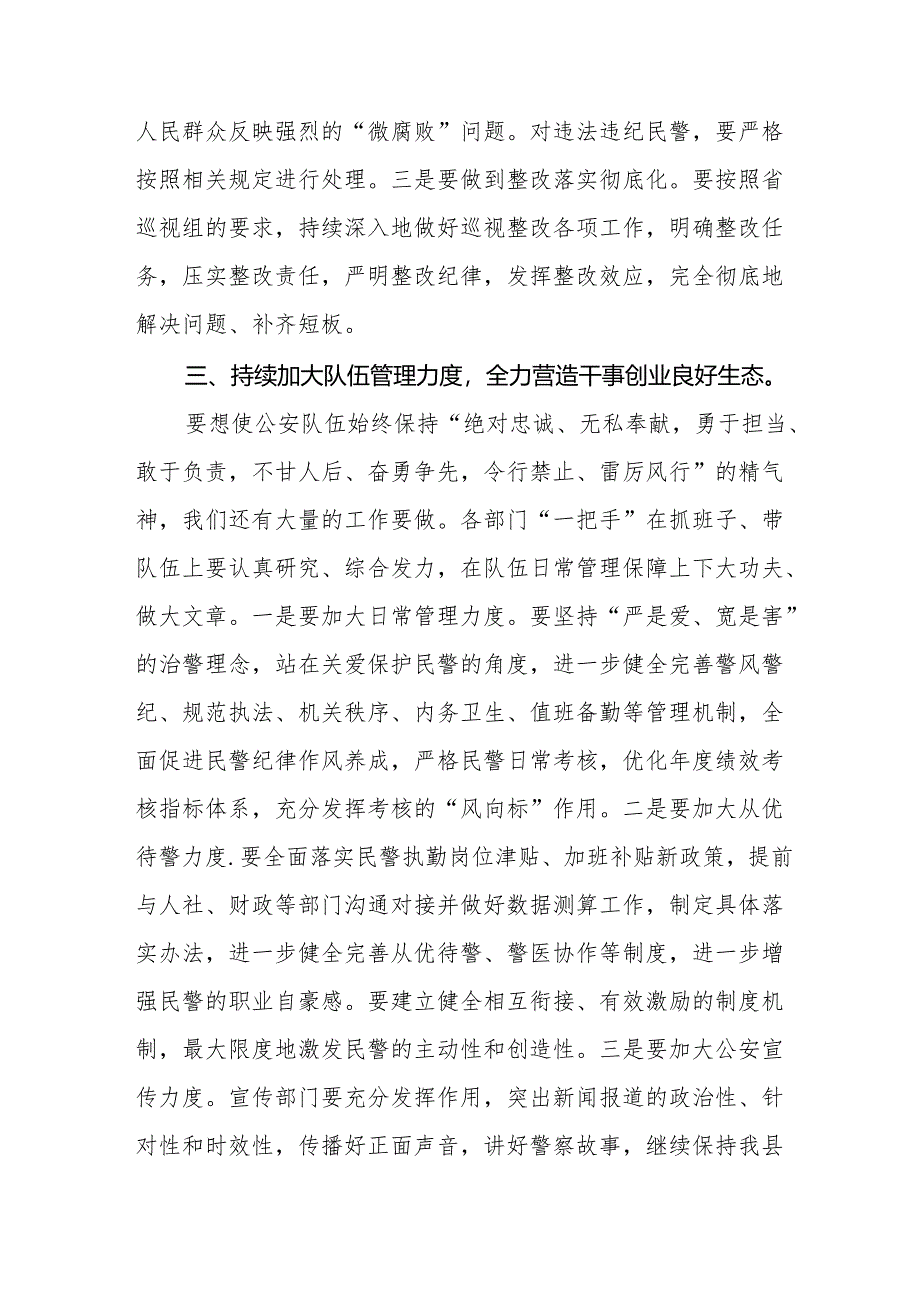 人民群众反映强烈的“微腐败”问题。对违法违纪民警，要严格按照相关规定进行处理。三是要做到整改落实彻底化。要按照省巡视组的要求，持续深入地做好巡视整改各项工作，明确整改任务，压实整改责任，严明整改纪律，发挥整改效应，完全彻底地解决问题、补齐短板。

三、持续加大队伍管理力度，全力营造干事创业良好生态。

要想使公安队伍始终保持“绝对忠诚、无私奉献，勇于担当、敢于负责，不甘人后、奋勇争先，令行禁止、雷厉风行”的精气神，我们还有大量的工作要做。各部门“一把手”在抓班子、带队伍上要认真研究、综合发力，在队伍日常管理保障上下大功夫、做大文章。一是要加大日常管理力度。要坚持“严是爱、宽是害”的治警理念，站在关爱保护民警的角度，进一步健全完善警风警纪、规范执法、机关秩序、内务卫生、值班备勤等管理机制，全面促进民警纪律作风养成，严格民警日常考核，优化年度绩效考核指标体系，充分发挥考核的“风向标”作用。二是要加大从优待警力度.要全面落实民警执勤岗位津贴、加班补贴新政策，提前与人社、财政等部门沟通对接并做好数据测算工作，制定具体落实办法，进一步健全完善从优待警、警医协作等制度，进一步增强民警的职业自豪感。要建立健全相互衔接、有效激励的制度机制，最大限度地激发民警的主动性和创造性。三是要加大公安宣传力度。宣传部门要充分发挥作用，突出新闻报道的政治性、针对性和时效性，传播好正面声音，讲好警察故事，继续保持我县